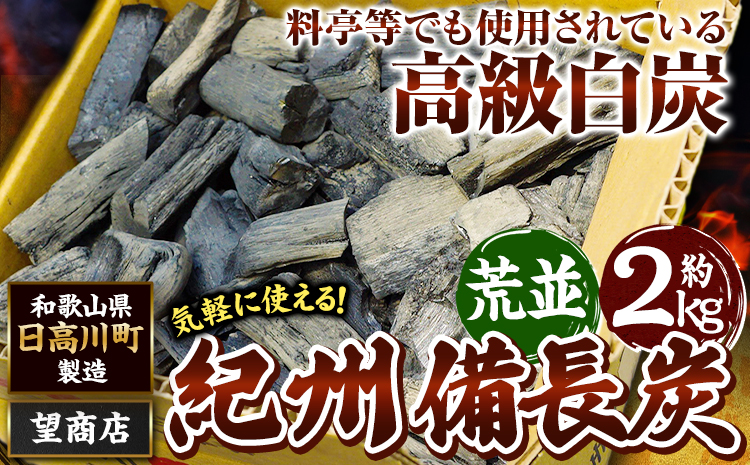 料亭等でも使用されている
高級白炭

和歌山県
日高川町
製造

望商店

気軽に使える!

荒並

約
2kg

紀州備長炭